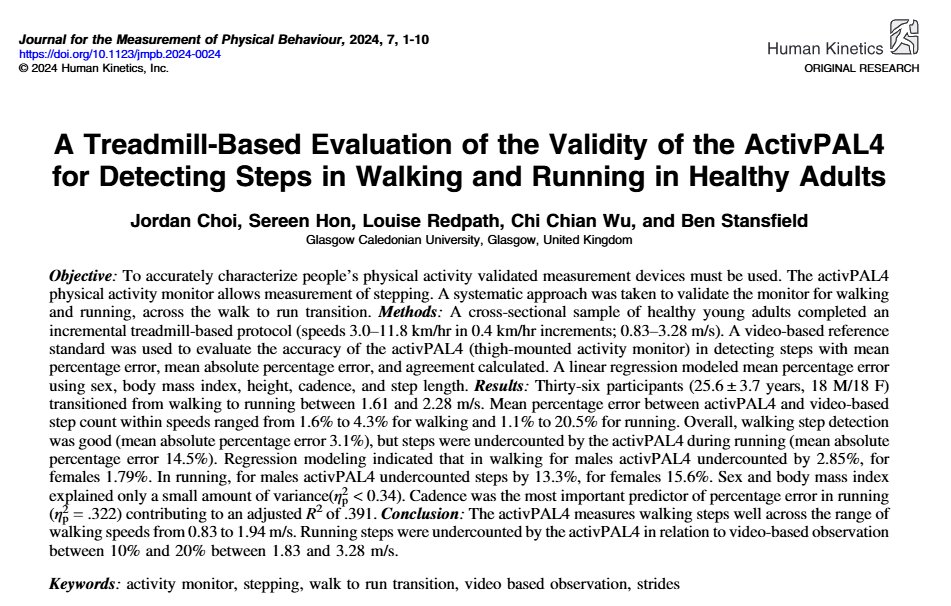 Journal for the Measurement of Physical Behaviour, 2024, 7, 1-10
https://doi.org/10.1123/jmpb.2024-0024
© 2024 Human Kinetics, Inc.

Human Kinetics
ORIGINAL RESEARCH

A Treadmill-Based Evaluation of the Validity of the ActivPAL4 for Detecting Steps in Walking and Running in Healthy Adults

Jordan Choi, Sereen Hon, Louise Redpath, Chi Chian Wu, and Ben Stansfield
Glasgow Caledonian University, Glasgow, United Kingdom

Objective: To accurately characterize people's physical activity validated measurement devices must be used. The activPAL4 physical activity monitor allows measurement of stepping. A systematic approach was taken to validate the monitor for walking and running, across the walk to run transition. Methods: A cross-sectional sample of healthy young adults completed an incremental treadmill-based protocol (speeds 3.0–11.8 km/hr in 0.4 km/hr increments; 0.83–3.28 m/s). A video-based reference standard was used to evaluate the accuracy of the activPAL4 (thigh-mounted activity monitor) in detecting steps with mean percentage error, mean absolute percentage error, and agreement calculated. A linear regression modeled mean percentage error using sex, body mass index, height, cadence, and step length. Results: Thirty-six participants (25.6 ± 3.7 years, 18 M/18 F) transitioned from walking to running between 1.61 and 2.28 m/s. Mean percentage error between activPAL4 and video-based step count within speeds ranged from 1.6% to 4.3% for walking and 1.1% to 20.5% for running. Overall, walking step detection was good (mean absolute percentage error 3.1%), but steps were undercounted by the activPAL4 during running (mean absolute percentage error 14.5%). Regression modeling indicated that in walking for males activPAL4 undercounted by 2.85%, for females 1.79%. In running, for males activPAL4 undercounted steps by 13.3%, for females 15.6%. Sex and body mass index explained only a small amount of variance($\eta_p^2 < 0.34$). Cadence was the most important predictor of percentage error in running ($\eta_p^2 = .322$) contributing to an adjusted $R^2$ of .391. Conclusion: The activPAL4 measures walking steps well across the range of walking speeds from 0.83 to 1.94 m/s. Running steps were undercounted by the activPAL4 in relation to video-based observation between 10% and 20% between 1.83 and 3.28 m/s.

Keywords: activity monitor, stepping, walk to run transition, video based observation, strides